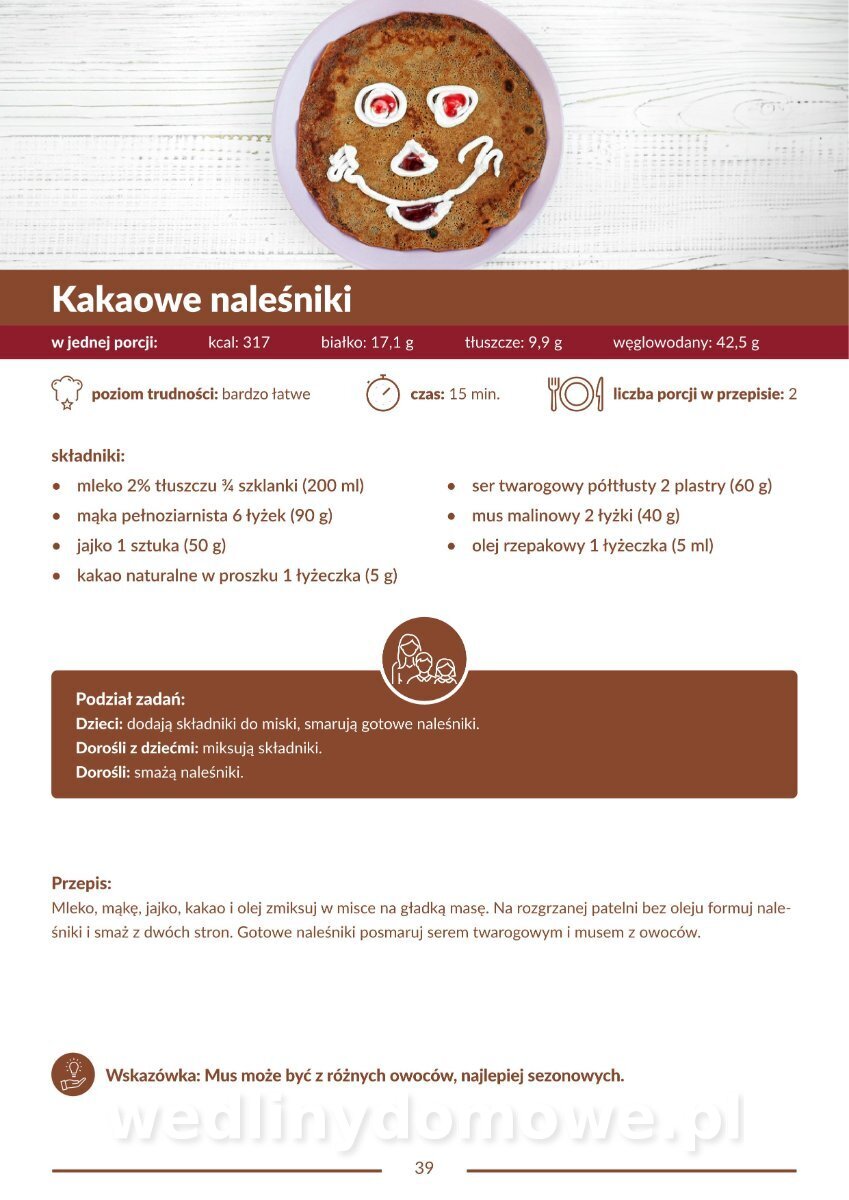 Kakaowe naleśniki

w jednej porcji: kcal: 317 białko: 17,1 g tłuszcze: 9,9 g węglowodany: 42,5 g

poziom trudności: bardzo łatwe czas: 15 min. liczba porcji w przepisie: 2

składniki:
• mleko 2% tłuszczu ¾ szklanki (200 ml)
• mąka pełnoziarnista 6 łyżek (90 g)
• jajko 1 sztuka (50 g)
• kakao naturalne w proszku 1 łyżeczka (5 g)
• ser twarogowy półtłusty 2 plastry (60 g)
• mus malinowy 2 łyżki (40 g)
• olej rzepakowy 1 łyżeczka (5 ml)

Podział zadań:
Dzieci: dodają składniki do miski, smarują gotowe naleśniki.
Dorośli z dziećmi: miksują składniki.
Dorośli: smażą naleśniki.

Przepis:
Mleko, mąkę, jajko, kakao i olej zmiksuj w misce na gładką masę. Na rozgrzanej patelni bez oleju formuj naleśniki i smaż z dwóch stron. Gotowe naleśniki posmaruj serem twarogowym i musem z owoców.

Wskazówka: Mus może być z różnych owoców, najlepiej sezonowych.

wedlinydomowe.pl

39